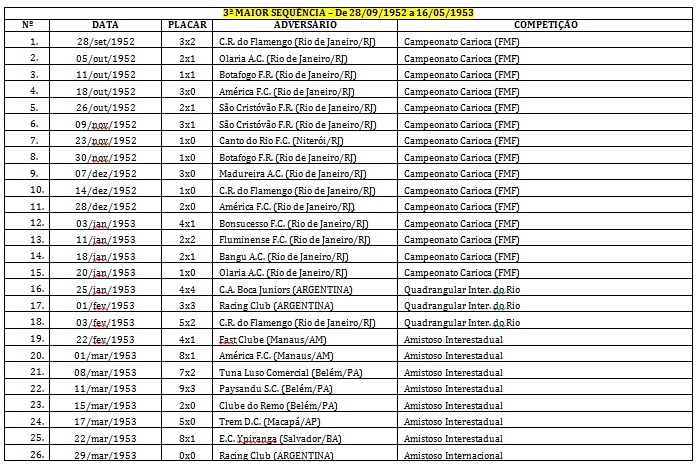 3ª MAIOR SEQUÊNCIA – De 28/09/1952 a 16/05/1953

| Nº | DATA | PLACAR | ADVERSÁRIO | COMPETIÇÃO |
|---|---|---|---|---|
| 1. | 28/set/1952 | 3x2 | C.R. do Flamengo (Rio de Janeiro/RJ) | Campeonato Carioca (FMF) |
| 2. | 05/out/1952 | 2x1 | Olaria A.C. (Rio de Janeiro/RJ) | Campeonato Carioca (FMF) |
| 3. | 11/out/1952 | 1x1 | Botafogo F.R. (Rio de Janeiro/RJ) | Campeonato Carioca (FMF) |
| 4. | 18/out/1952 | 3x0 | América F.C. (Rio de Janeiro/RJ) | Campeonato Carioca (FMF) |
| 5. | 26/out/1952 | 2x1 | São Cristóvão F.R. (Rio de Janeiro/RJ) | Campeonato Carioca (FMF) |
| 6. | 09/nov/1952 | 3x1 | São Cristóvão F.R. (Rio de Janeiro/RJ) | Campeonato Carioca (FMF) |
| 7. | 23/nov/1952 | 1x0 | Canto do Rio F.C. (Niterói/RJ) | Campeonato Carioca (FMF) |
| 8. | 30/nov/1952 | 1x0 | Botafogo F.R. (Rio de Janeiro/RJ) | Campeonato Carioca (FMF) |
| 9. | 07/dez/1952 | 3x0 | Madureira A.C. (Rio de Janeiro/RJ) | Campeonato Carioca (FMF) |
| 10. | 14/dez/1952 | 1x0 | C.R. do Flamengo (Rio de Janeiro/RJ) | Campeonato Carioca (FMF) |
| 11. | 28/dez/1952 | 2x0 | América F.C. (Rio de Janeiro/RJ) | Campeonato Carioca (FMF) |
| 12. | 03/jan/1953 | 4x1 | Bonsucesso F.C. (Rio de Janeiro/RJ) | Campeonato Carioca (FMF) |
| 13. | 11/jan/1953 | 2x2 | Fluminense F.C. (Rio de Janeiro/RJ) | Campeonato Carioca (FMF) |
| 14. | 18/jan/1953 | 2x1 | Bangu A.C. (Rio de Janeiro/RJ) | Campeonato Carioca (FMF) |
| 15. | 20/jan/1953 | 1x0 | Olaria A.C. (Rio de Janeiro/RJ) | Campeonato Carioca (FMF) |
| 16. | 25/jan/1953 | 4x4 | C.A. Boca Juniors (ARGENTINA) | Quadrangular Inter. do Rio |
| 17. | 01/fev/1953 | 3x3 | Racing Club (ARGENTINA) | Quadrangular Inter. do Rio |
| 18. | 03/fev/1953 | 5x2 | C.R. do Flamengo (Rio de Janeiro/RJ) | Quadrangular Inter. do Rio |
| 19. | 22/fev/1953 | 4x1 | Fast Clube (Manaus/AM) | Amistoso Interestadual |
| 20. | 01/mar/1953 | 8x1 | América F.C. (Manaus/AM) | Amistoso Interestadual |
| 21. | 08/mar/1953 | 7x2 | Tuna Luso Comercial (Belém/PA) | Amistoso Interestadual |
| 22. | 11/mar/1953 | 9x3 | Paysandu S.C. (Belém/PA) | Amistoso Interestadual |
| 23. | 15/mar/1953 | 2x0 | Clube do Remo (Belém/PA) | Amistoso Interestadual |
| 24. | 17/mar/1953 | 5x0 | Trem D.C. (Macapá/AP) | Amistoso Interestadual |
| 25. | 22/mar/1953 | 8x1 | E.C. Ypiranga (Salvador/BA) | Amistoso Interestadual |
| 26. | 29/mar/1953 | 0x0 | Racing Club (ARGENTINA) | Amistoso Internacional |